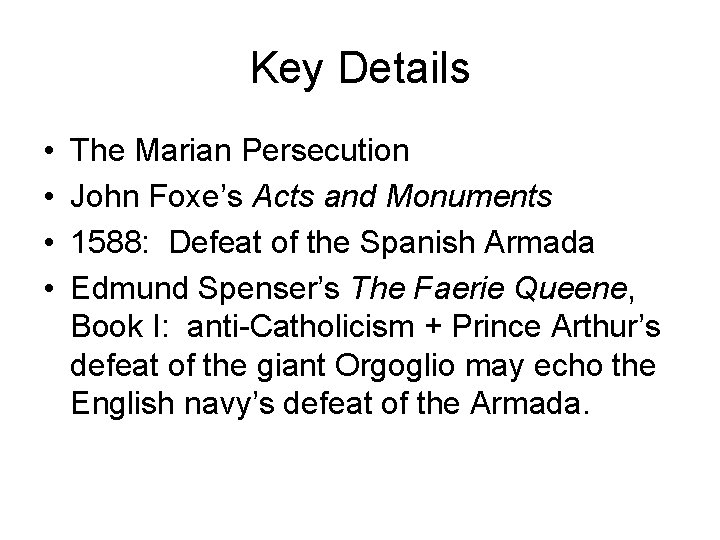 Key Details

• The Marian Persecution
• John Foxe's Acts and Monuments
• 1588: Defeat of the Spanish Armada
• Edmund Spenser's The Faerie Queene, Book I: anti-Catholicism + Prince Arthur's defeat of the giant Orgoglio may echo the English navy's defeat of the Armada.